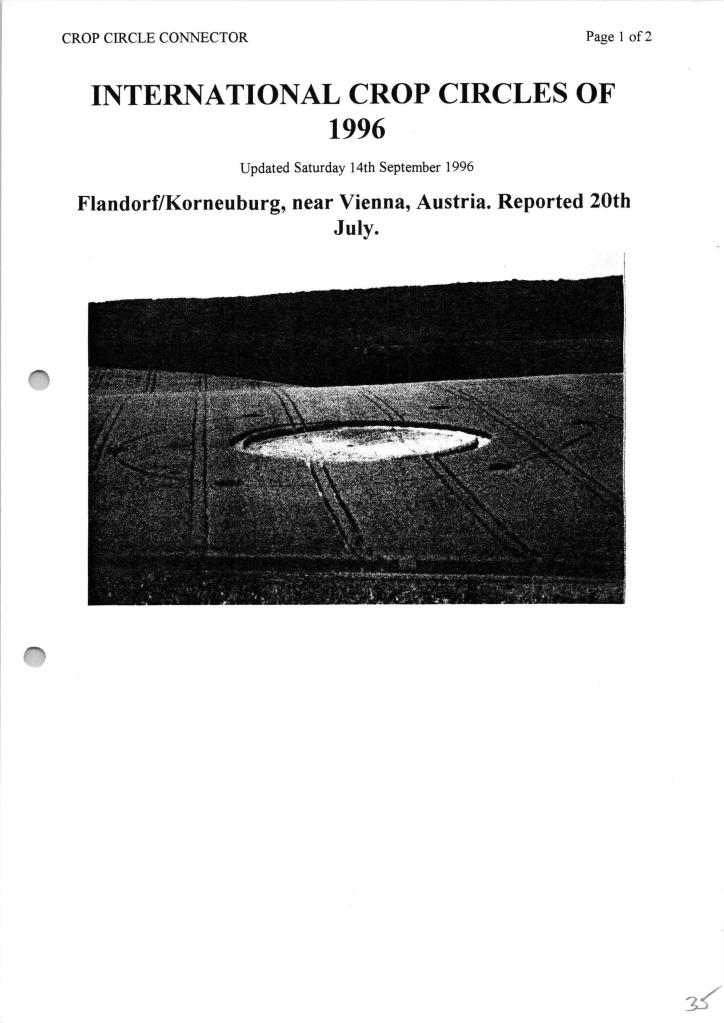 CROP CIRCLE CONNECTOR

Page 1 of 2

INTERNATIONAL CROP CIRCLES OF 1996

Updated Saturday 14th September 1996

Flandorf/Korneuburg, near Vienna, Austria. Reported 20th July.

35